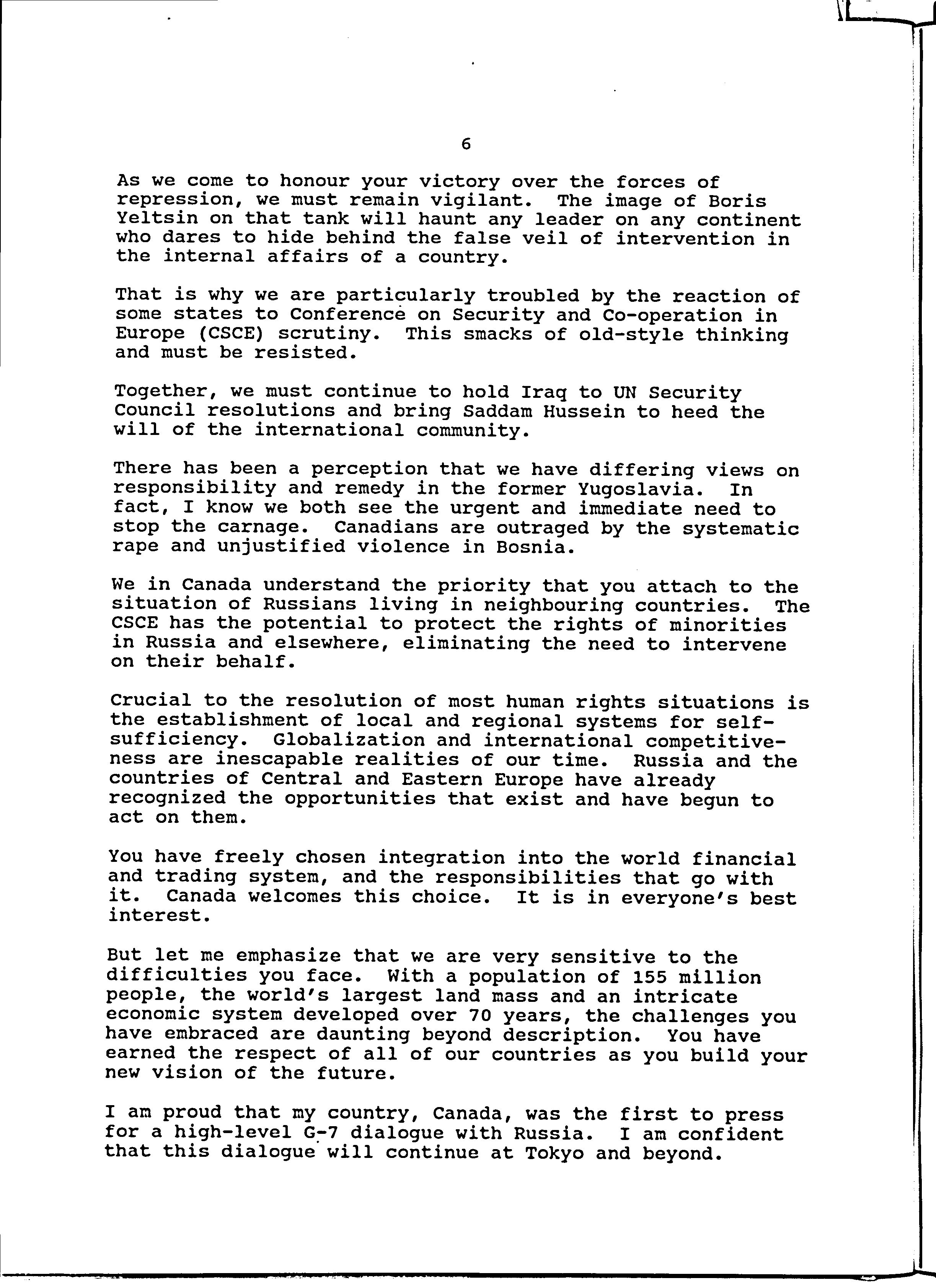 6

As we come to honour your victory over the forces of repression, we must remain vigilant. The image of Boris Yeltsin on that tank will haunt any leader on any continent who dares to hide behind the false veil of intervention in the internal affairs of a country.

That is why we are particularly troubled by the reaction of some states to Conference on Security and Co-operation in Europe (CSCE) scrutiny. This smacks of old-style thinking and must be resisted.

Together, we must continue to hold Iraq to UN Security Council resolutions and bring Saddam Hussein to heed the will of the international community.

There has been a perception that we have differing views on responsibility and remedy in the former Yugoslavia. In fact, I know we both see the urgent and immediate need to stop the carnage. Canadians are outraged by the systematic rape and unjustified violence in Bosnia.

We in Canada understand the priority that you attach to the situation of Russians living in neighbouring countries. The CSCE has the potential to protect the rights of minorities in Russia and elsewhere, eliminating the need to intervene on their behalf.

Crucial to the resolution of most human rights situations is the establishment of local and regional systems for self-sufficiency. Globalization and international competitiveness are inescapable realities of our time. Russia and the countries of Central and Eastern Europe have already recognized the opportunities that exist and have begun to act on them.

You have freely chosen integration into the world financial and trading system, and the responsibilities that go with it. Canada welcomes this choice. It is in everyone's best interest.

But let me emphasize that we are very sensitive to the difficulties you face. With a population of 155 million people, the world's largest land mass and an intricate economic system developed over 70 years, the challenges you have embraced are daunting beyond description. You have earned the respect of all of our countries as you build your new vision of the future.

I am proud that my country, Canada, was the first to press for a high-level G-7 dialogue with Russia. I am confident that this dialogue will continue at Tokyo and beyond.